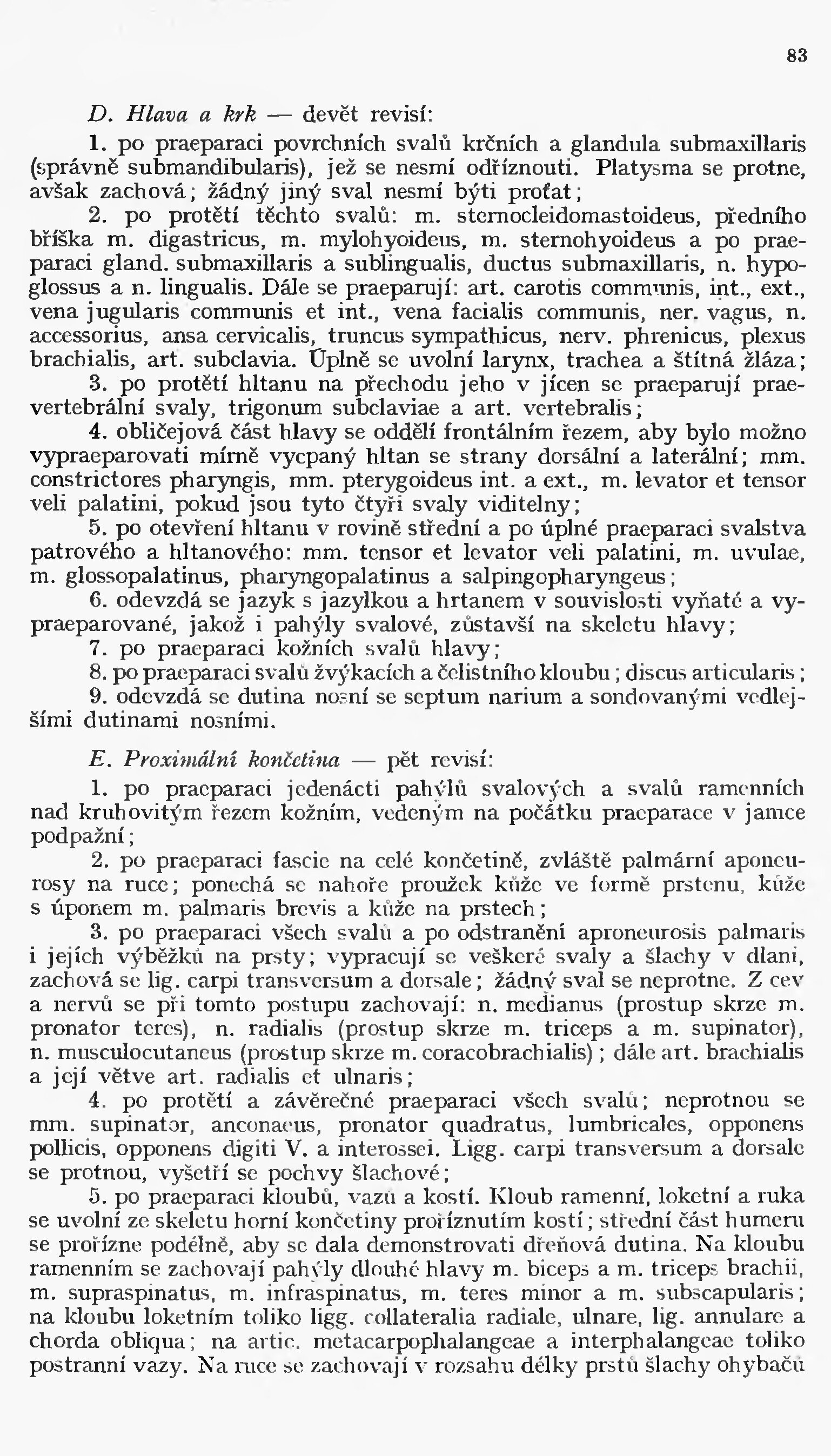 83

D. Hlava a krk — devět revisí:

1. po praeparaci povrchních svalů krčních a glandula submaxillaris (správně submandibularis), jež se nesmí odříznouti. Platysma se protne, avšak zachová; žádný jiný sval nesmí býti proťat;

2. po protětí těchto svalů: m. sternocleidomastoideus, předního bříška m. digastricus, m. mylohyoideus, m. sternohyoideus a po praeparaci gland. submaxillaris a sublingualis, ductus submaxillaris, n. hypoglossus a n. lingualis. Dále se praeparují: art. carotis communis, int., ext., vena jugularis communis et int., vena facialis communis, ner. vagus, n. accessorius, ansa cervicalis, truncus sympathicus, nerv. phrenicus, plexus brachialis, art. subclavia. Úplně se uvolní larynx, trachea a štítná žláza;

3. po protětí hltanu na přechodu jeho v jícen se praeparují praevertebrální svaly, trigonum subclaviae a art. vertebralis;

4. obličejová část hlavy se oddělí frontálním řezem, aby bylo možno vypraeparovati mírně vycpaný hltan se strany dorsální a laterální; mm. constrictores pharyngis, mm. pterygoideus int. a ext., m. levator et tensor veli palatini, pokud jsou tyto čtyři svaly viditelny;

5. po otevření hltanu v rovině střední a po úplné praeparaci svalstva patrového a hltanového: mm. tensor et levator veli palatini, m. uvulae, m. glossopalatinus, pharyngopalatinus a salpingopharyngeus;

6. odevzdá se jazyk s jazylkou a hrtanem v souvislosti vyňaté a vypraeparované, jakož i pahýly svalové, zůstavší na skeletu hlavy;

7. po praeparaci kožních svalů hlavy;

8. po praeparaci svalů žvýkacích a čelistního kloubu; discus articularis;

9. odevzdá se dutina nosní se septum narium a sondovanými vedlejšími dutinami nosními.

E. Proximální končetina — pět revisí:

1. po praeparaci jedenácti pahýlů svalových a svalů ramenních nad kruhovitým řezem kožním, vedeným na počátku praeparace v jamce podpažní;

2. po praeparaci fascie na celé končetině, zvláště palmární aponeurosy na ruce; ponechá se nahoře proužek kůže ve formě prstenu, kůže s úponem m. palmaris brevis a kůže na prstech;

3. po praeparaci všech svalů a po odstranění aproneurosis palmaris i jejích výběžků na prsty; vypracují se veškeré svaly a šlachy v dlani, zachová se lig. carpi transversum a dorsale; žádný sval se neprotne. Z cev a nervů se při tomto postupu zachovají: n. medianus (prostup skrze m. pronator teres), n. radialis (prostup skrze m. triceps a m. supinator), n. musculocutaneus (prostup skrze m. coracobrachialis); dále art. brachialis a její větve art. radialis et ulnaris;

4. po protětí a závěrečné praeparaci všech svalů; neprotnou se mm. supinator, anconaeus, pronator quadratus, lumbricales, opponens pollicis, opponens digiti V. a interossei. Ligg. carpi transversum a dorsale se protnou, vyšetří se pochvy šlachové;

5. po praeparaci kloubů, vazů a kostí. Kloub ramenní, loketní a ruka se uvolní ze skeletu horní končetiny proříznutím kostí; střední část humeru se prořízne podélně, aby se dala demonstrovati dřeňová dutina. Na kloubu ramenním se zachovají pahýly dlouhé hlavy m. biceps a m. triceps brachii, m. supraspinatus, m. infraspinatus, m. teres minor a m. subscapularis; na kloubu loketním toliko ligg. collateralia radiale, ulnare, lig. annulare a chorda obliqua; na artic. metacarpophalangeae a interphalangeae toliko postranní vazy. Na ruce se zachovají v rozsahu délky prstů šlachy ohybačů